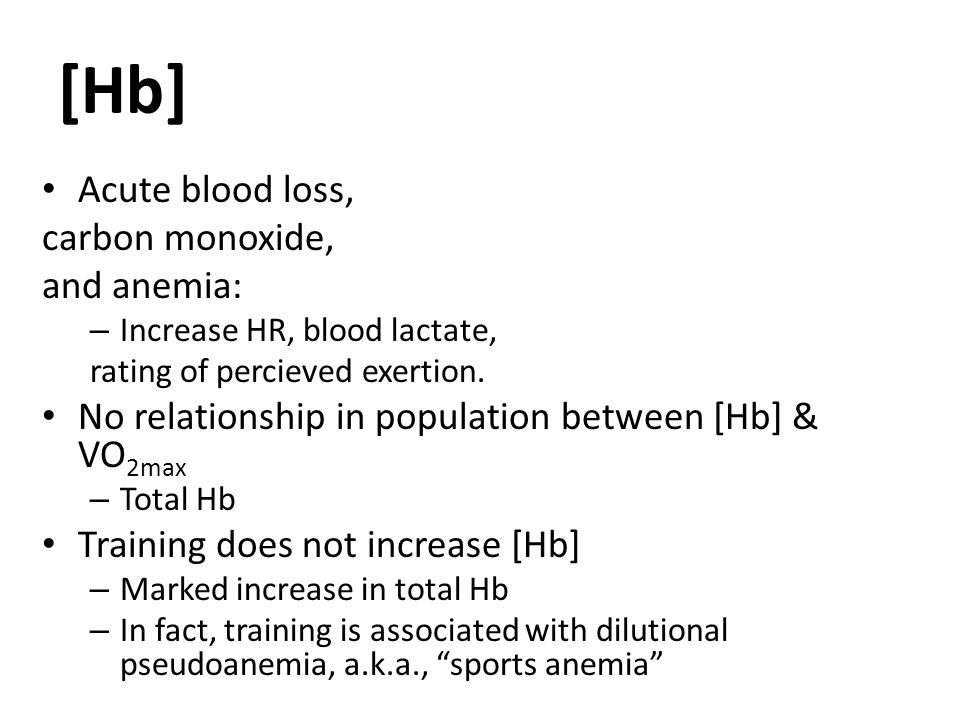 [Hb]

• Acute blood loss,
carbon monoxide,
and anemia:
– Increase HR, blood lactate,
rating of percieved exertion.

• No relationship in population between [Hb] & $VO_{2max}$
– Total Hb

• Training does not increase [Hb]
– Marked increase in total Hb
– In fact, training is associated with dilutional pseudoanemia, a.k.a., “sports anemia”